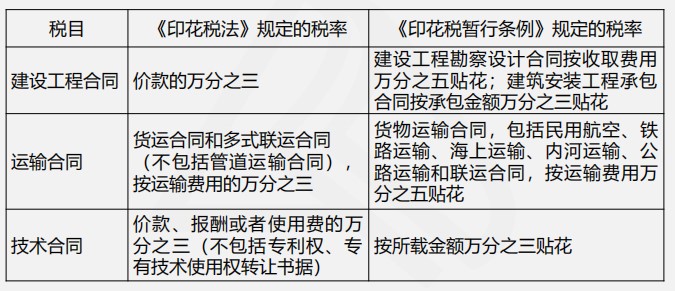 | 税目 | 《印花税法》规定的税率 | 《印花税暂行条例》规定的税率 |
|---|---|---|
| 建设工程合同 | 价款的万分之三 | 建设工程勘察设计合同按收取费用万分之五贴花；建筑安装工程承包合同按承包金额万分之三贴花 |
| 运输合同 | 货运合同和多式联运合同（不包括管道运输合同），按运输费用的万分之三 | 货物运输合同，包括民用航空、铁路运输、海上运输、内河运输、公路运输和联运合同，按运输费用万分之五贴花 |
| 技术合同 | 价款、报酬或者使用费的万分之三（不包括专利权、专有技术使用权转让书据） | 按所载金额万分之三贴花 |